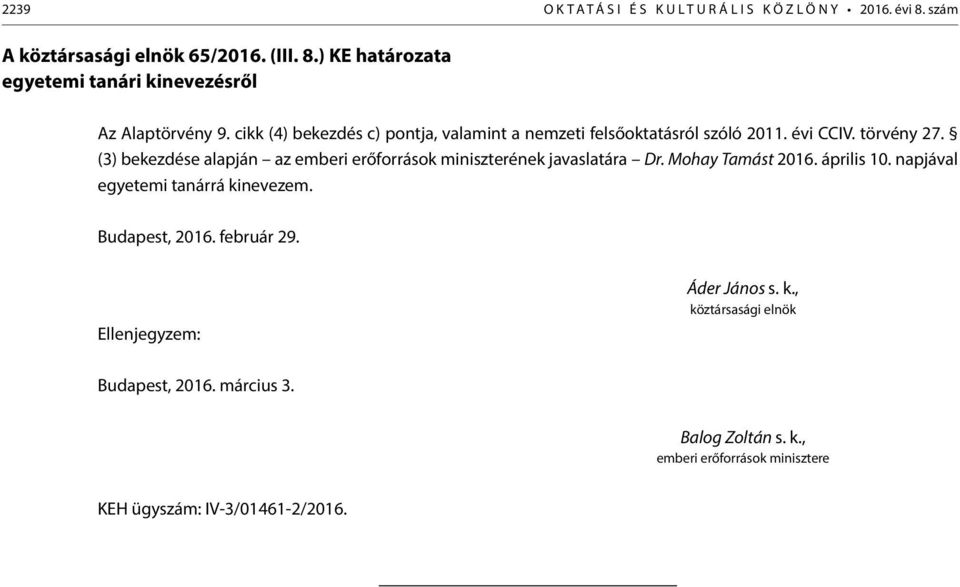 2239 OKTATÁSI ÉS KULTURÁLIS KÖZLÖNY • 2016. évi 8. szám

A köztársasági elnök 65/2016. (III. 8.) KE határozata egyetemi tanári kinevezésről

Az Alaptörvény 9. cikk (4) bekezdés c) pontja, valamint a nemzeti felsőoktatásról szóló 2011. évi CCIV. törvény 27. § (3) bekezdése alapján – az emberi erőforrások miniszterének javaslatára – Dr. Mohay Tamást 2016. április 10. napjával egyetemi tanárrá kinevezem.

Budapest, 2016. február 29.

Áder János s. k.,
köztársasági elnök

Ellenjegyzem:

Budapest, 2016. március 3.

Balog Zoltán s. k.,
emberi erőforrások minisztere

KEH ügyszám: IV-3/01461-2/2016.